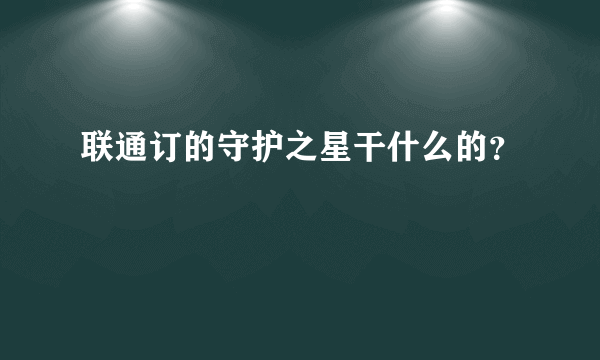 联通订的守护之星干什么的?